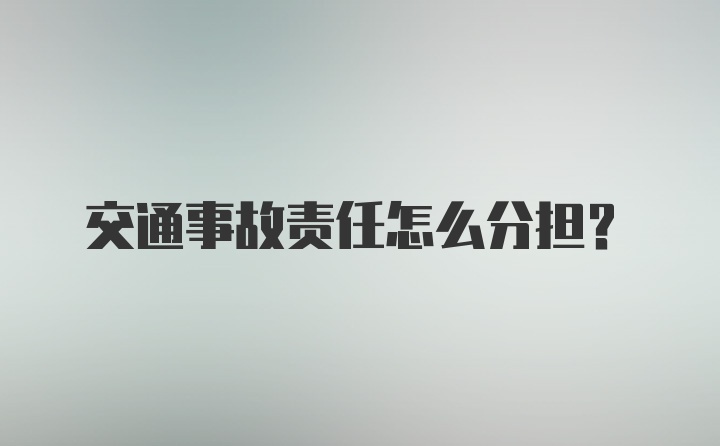 交通事故责任怎么分担?